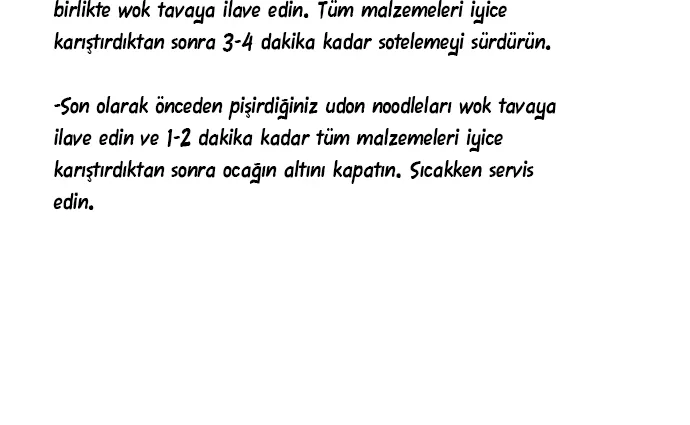 birlikte wok tavaya ilave edin. Tüm malzemeleri iyice karıştırdıktan sonra 3-4 dakika kadar sotelemeyi sürdürün.

-Son olarak önceden pişirdiğiniz udon noodleları wok tavaya ilave edin ve 1-2 dakika kadar tüm malzemeleri iyice karıştırdıktan sonra ocağın altını kapatın. Sıcakken servis edin.